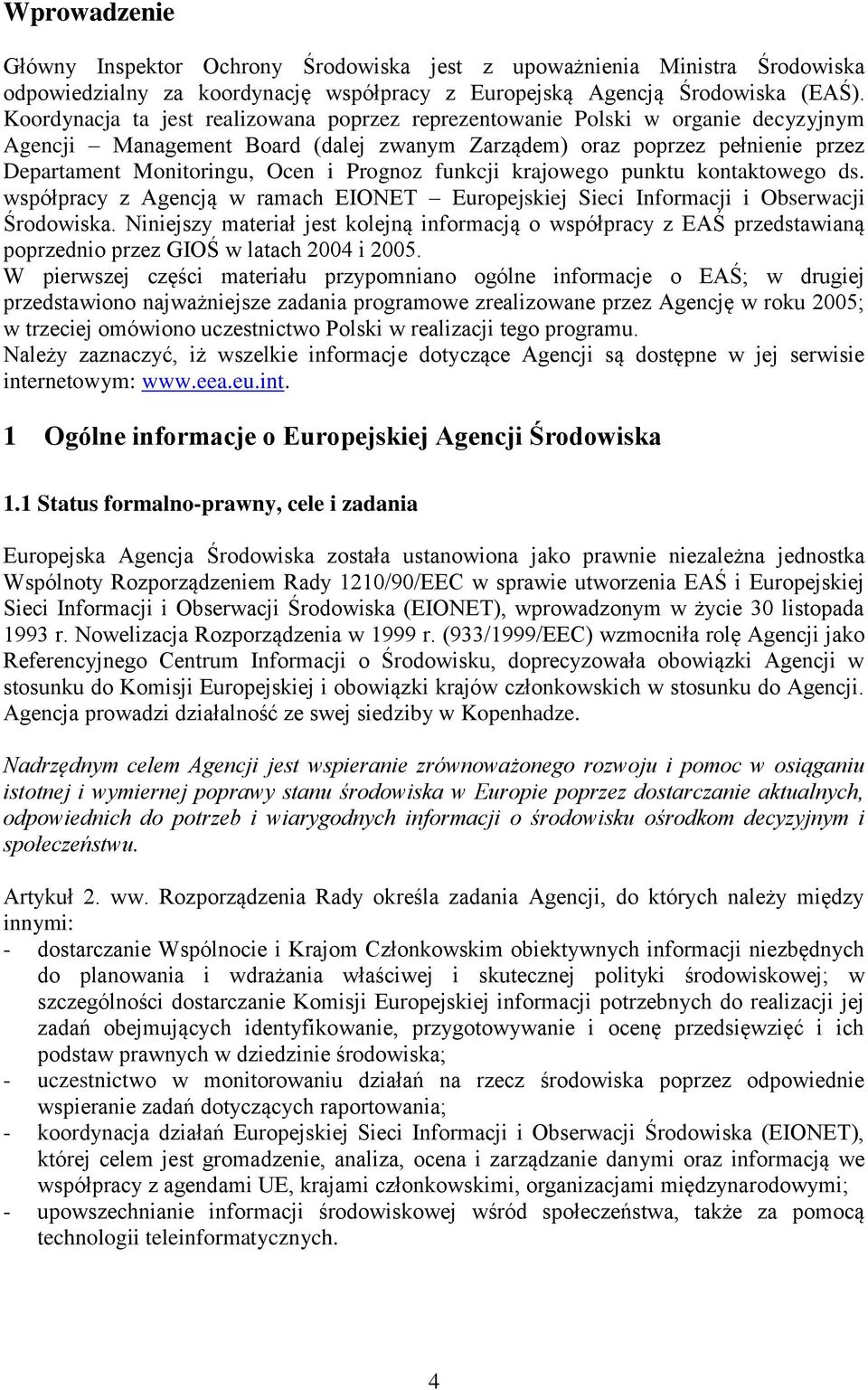 Wprowadzenie

Główny Inspektor Ochrony Środowiska jest z upoważnienia Ministra Środowiska odpowiedzialny za koordynację współpracy z Europejską Agencją Środowiska (EAŚ). Koordynacja ta jest realizowana poprzez reprezentowanie Polski w organie decyzyjnym Agencji – Management Board (dalej zwanym Zarządem) oraz poprzez pełnienie przez Departament Monitoringu, Ocen i Prognoz funkcji krajowego punktu kontaktowego ds. współpracy z Agencją w ramach EIONET – Europejskiej Sieci Informacji i Obserwacji Środowiska. Niniejszy materiał jest kolejną informacją o współpracy z EAŚ przedstawianą poprzednio przez GIOŚ w latach 2004 i 2005.
W pierwszej części materiału przypomniano ogólne informacje o EAŚ; w drugiej przedstawiono najważniejsze zadania programowe zrealizowane przez Agencję w roku 2005; w trzeciej omówiono uczestnictwo Polski w realizacji tego programu.
Należy zaznaczyć, iż wszelkie informacje dotyczące Agencji są dostępne w jej serwisie internetowym: www.eea.eu.int.

1 Ogólne informacje o Europejskiej Agencji Środowiska

1.1 Status formalno-prawny, cele i zadania

Europejska Agencja Środowiska została ustanowiona jako prawnie niezależna jednostka Wspólnoty Rozporządzeniem Rady 1210/90/EEC w sprawie utworzenia EAŚ i Europejskiej Sieci Informacji i Obserwacji Środowiska (EIONET), wprowadzonym w życie 30 listopada 1993 r. Nowelizacja Rozporządzenia w 1999 r. (933/1999/EEC) wzmocniła rolę Agencji jako Referencyjnego Centrum Informacji o Środowisku, doprecyzowała obowiązki Agencji w stosunku do Komisji Europejskiej i obowiązki krajów członkowskich w stosunku do Agencji. Agencja prowadzi działalność ze swej siedziby w Kopenhadze.

Nadrzędnym celem Agencji jest wspieranie zrównoważonego rozwoju i pomoc w osiąganiu istotnej i wymiernej poprawy stanu środowiska w Europie poprzez dostarczanie aktualnych, odpowiednich do potrzeb i wiarygodnych informacji o środowisku ośrodkom decyzyjnym i społeczeństwu.

Artykuł 2. ww. Rozporządzenia Rady określa zadania Agencji, do których należy między innymi:
- dostarczanie Wspólnocie i Krajom Członkowskim obiektywnych informacji niezbędnych do planowania i wdrażania właściwej i skutecznej polityki środowiskowej; w szczególności dostarczanie Komisji Europejskiej informacji potrzebnych do realizacji jej zadań obejmujących identyfikowanie, przygotowywanie i ocenę przedsięwzięć i ich podstaw prawnych w dziedzinie środowiska;
- uczestnictwo w monitorowaniu działań na rzecz środowiska poprzez odpowiednie wspieranie zadań dotyczących raportowania;
- koordynacja działań Europejskiej Sieci Informacji i Obserwacji Środowiska (EIONET), której celem jest gromadzenie, analiza, ocena i zarządzanie danymi oraz informacją we współpracy z agendami UE, krajami członkowskimi, organizacjami międzynarodowymi;
- upowszechnianie informacji środowiskowej wśród społeczeństwa, także za pomocą technologii teleinformatycznych.

4